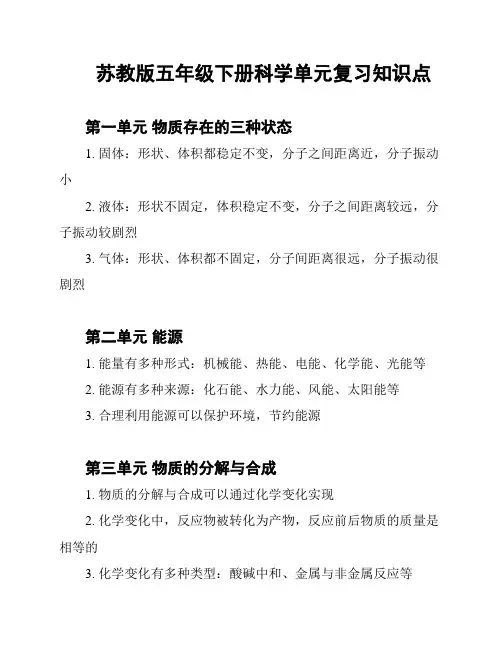 苏教版五年级下册科学单元复习知识点

第一单元 物质存在的三种状态

1. 固体：形状、体积都稳定不变，分子之间距离近，分子振动小

2. 液体：形状不固定，体积稳定不变，分子之间距离较远，分子振动较剧烈

3. 气体：形状、体积都不固定，分子间距离很远，分子振动很剧烈

第二单元 能源

1. 能量有多种形式：机械能、热能、电能、化学能、光能等

2. 能源有多种来源：化石能、水力能、风能、太阳能等

3. 合理利用能源可以保护环境，节约能源

第三单元 物质的分解与合成

1. 物质的分解与合成可以通过化学变化实现

2. 化学变化中，反应物被转化为产物，反应前后物质的质量是相等的

3. 化学变化有多种类型：酸碱中和、金属与非金属反应等